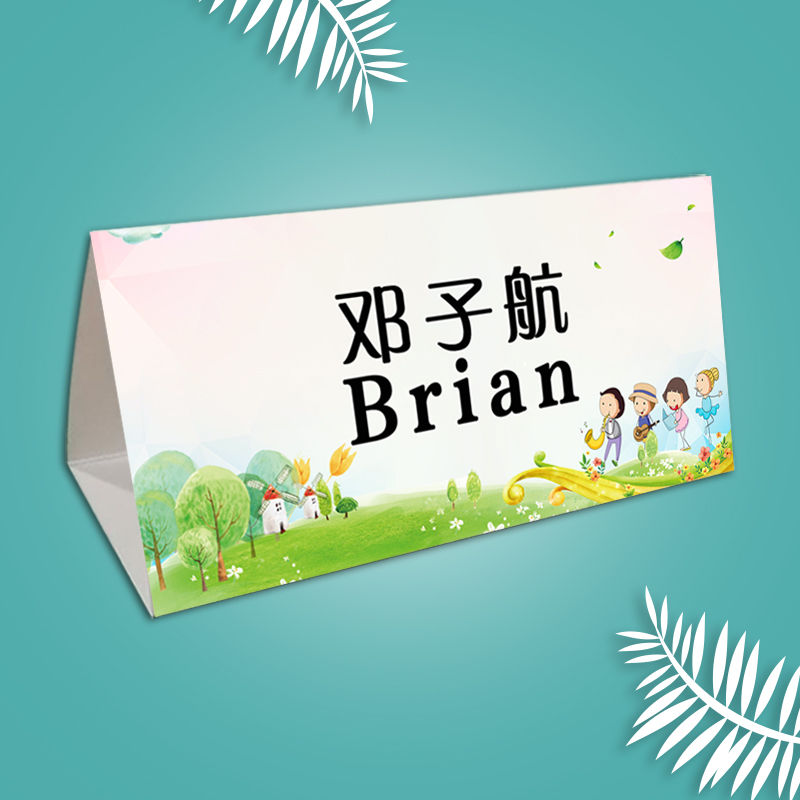 邓子航
Brian